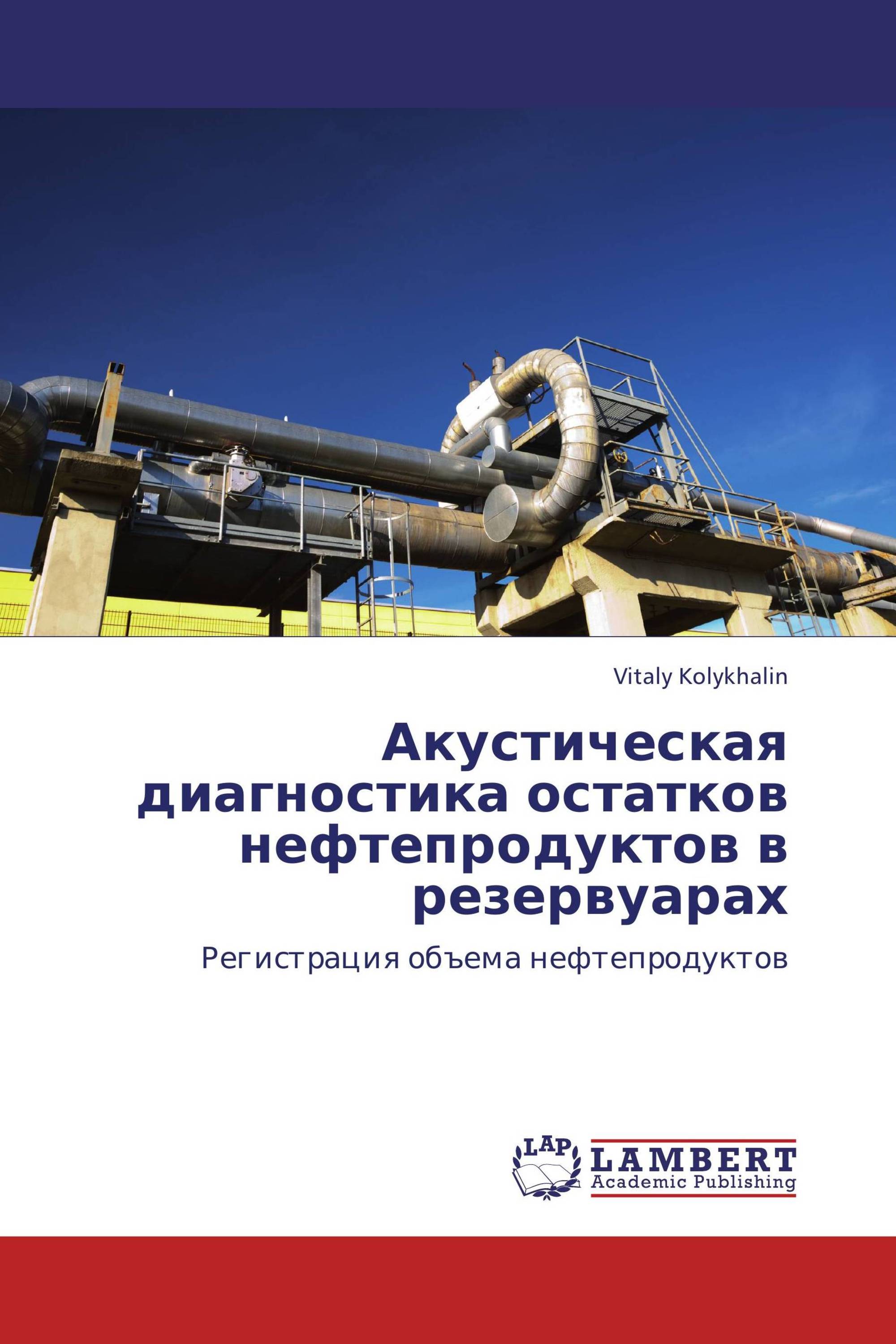 Vitaly Kolykhalin

Акустическая диагностика остатков нефтепродуктов в резервуарах

Регистрация объема нефтепродуктов

LAP LAMBERT Academic Publishing